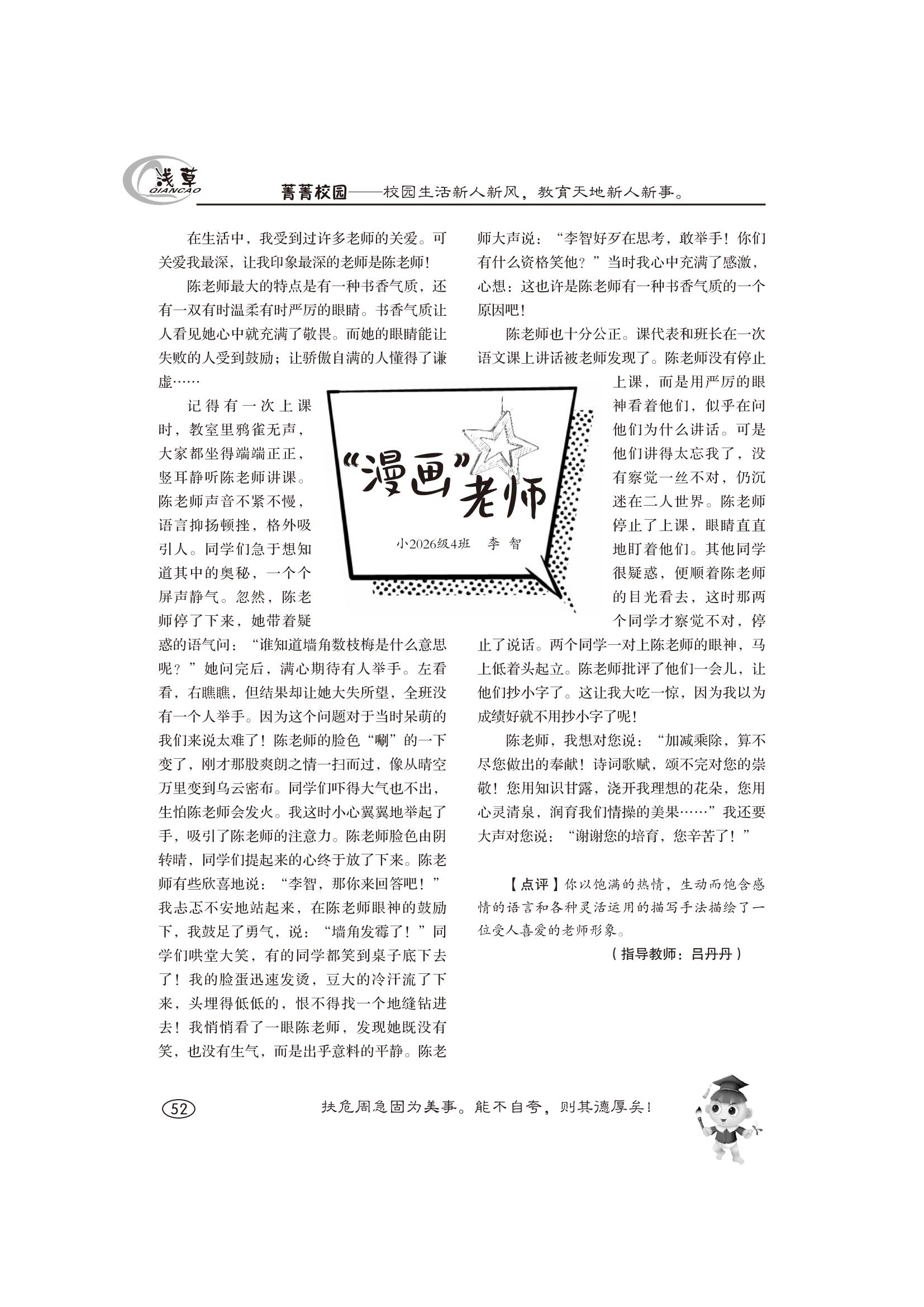 浅草
QIANCAO

菁菁校园——校园生活新人新风，教育天地新人新事。

“漫画”老师

小2026级4班　李　智

在生活中，我受到过许多老师的关爱。可关爱我最深，让我印象最深的老师是陈老师！

陈老师最大的特点是有一种书香气质，还有一双有时温柔有时严厉的眼睛。书香气质让人看见她心中就充满了敬畏。而她的眼睛能让失败的人受到鼓励；让骄傲自满的人懂得了谦虚……

记得有一次上课时，教室里鸦雀无声，大家都坐得端端正正，竖耳静听陈老师讲课。陈老师声音不紧不慢，语言抑扬顿挫，格外吸引人。同学们急于想知道其中的奥秘，一个个屏声静气。忽然，陈老师停了下来，她带着疑惑的语气问：“谁知道墙角数枝梅是什么意思呢？”她问完后，满心期待有人举手。左看看，右瞧瞧，但结果却让她大失所望，全班没有一个人举手。因为这个问题对于当时呆萌的我们来说太难了！陈老师的脸色“唰”的一下变了，刚才那股爽朗之情一扫而过，像从晴空万里变到乌云密布。同学们吓得大气也不出，生怕陈老师会发火。我这时小心翼翼地举起了手，吸引了陈老师的注意力。陈老师脸色由阴转晴，同学们提起来的心终于放了下来。陈老师有些欣喜地说：“李智，那你来回答吧！”我忐忑不安地站起来，在陈老师眼神的鼓励下，我鼓足了勇气，说：“墙角发霉了！”同学们哄堂大笑，有的同学都笑到桌子底下去了！我的脸蛋迅速发烫，豆大的冷汗流了下来，头埋得低低的，恨不得找一个地缝钻进去！我悄悄看了一眼陈老师，发现她既没有笑，也没有生气，而是出乎意料的平静。陈老师大声说：“李智好歹在思考，敢举手！你们有什么资格笑他？”当时我心中充满了感激，心想：这也许是陈老师有一种书香气质的一个原因吧！

陈老师也十分公正。课代表和班长在一次语文课上讲话被老师发现了。陈老师没有停止上课，而是用严厉的眼神看着他们，似乎在问他们为什么讲话。可是他们讲得太忘我了，没有察觉一丝不对，仍沉迷在二人世界。陈老师停止了上课，眼睛直直地盯着他们。其他同学很疑惑，便顺着陈老师的目光看去，这时那两个同学才察觉不对，停止了说话。两个同学一对上陈老师的眼神，马上低着头起立。陈老师批评了他们一会儿，让他们抄小字了。这让我大吃一惊，因为我以为成绩好就不用抄小字了呢！

陈老师，我想对您说：“加减乘除，算不尽您做出的奉献！诗词歌赋，颂不完对您的崇敬！您用知识甘露，浇开我理想的花朵，您用心灵清泉，润育我们情操的美果……”我还要大声对您说：“谢谢您的培育，您辛苦了！”

【点评】你以饱满的热情，生动而饱含感情的语言和各种灵活运用的描写手法描绘了一位受人喜爱的老师形象。

（指导教师：吕丹丹）

52

扶危周急固为美事。能不自夸，则其德厚矣！